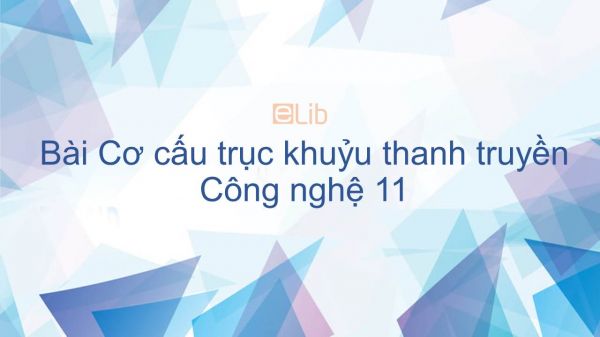 eLib

Bài Cơ cấu trục khuỷu thanh truyền
Công nghệ 11